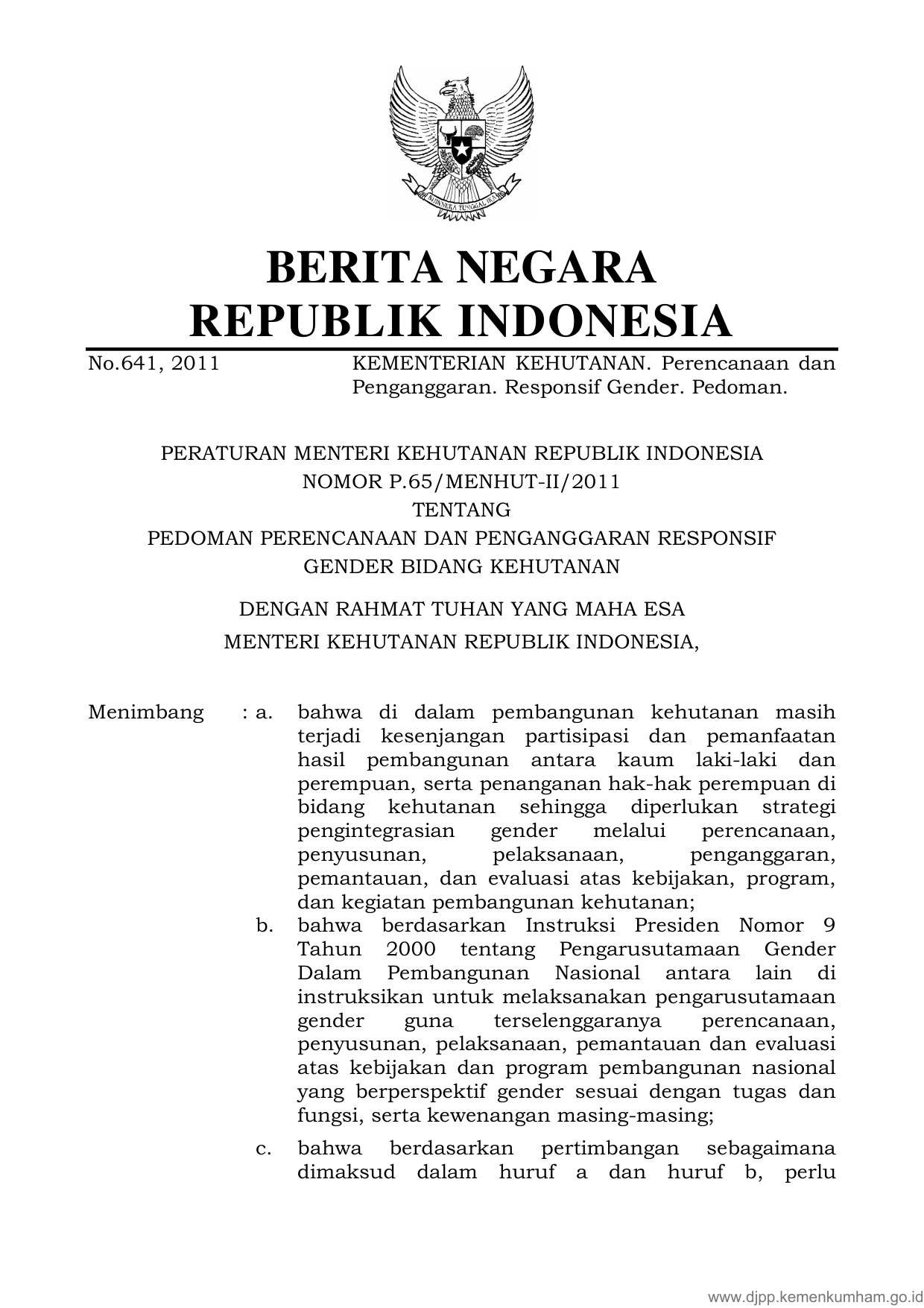 BHINNEKA TUNGGAL IKA

BERITA NEGARA
REPUBLIK INDONESIA

No.641, 2011 KEMENTERIAN KEHUTANAN. Perencanaan dan Penganggaran. Responsif Gender. Pedoman.

PERATURAN MENTERI KEHUTANAN REPUBLIK INDONESIA
NOMOR P.65/MENHUT-II/2011
TENTANG
PEDOMAN PERENCANAAN DAN PENGANGGARAN RESPONSIF GENDER BIDANG KEHUTANAN

DENGAN RAHMAT TUHAN YANG MAHA ESA
MENTERI KEHUTANAN REPUBLIK INDONESIA,

Menimbang : a. bahwa di dalam pembangunan kehutanan masih terjadi kesenjangan partisipasi dan pemanfaatan hasil pembangunan antara kaum laki-laki dan perempuan, serta penanganan hak-hak perempuan di bidang kehutanan sehingga diperlukan strategi pengintegrasian gender melalui perencanaan, penyusunan, pelaksanaan, penganggaran, pemantauan, dan evaluasi atas kebijakan, program, dan kegiatan pembangunan kehutanan;

b. bahwa berdasarkan Instruksi Presiden Nomor 9 Tahun 2000 tentang Pengarusutamaan Gender Dalam Pembangunan Nasional antara lain di instruksikan untuk melaksanakan pengarusutamaan gender guna terselenggaranya perencanaan, penyusunan, pelaksanaan, pemantauan dan evaluasi atas kebijakan dan program pembangunan nasional yang berperspektif gender sesuai dengan tugas dan fungsi, serta kewenangan masing-masing;

c. bahwa berdasarkan pertimbangan sebagaimana dimaksud dalam huruf a dan huruf b, perlu

www.djpp.kemenkumham.go.id